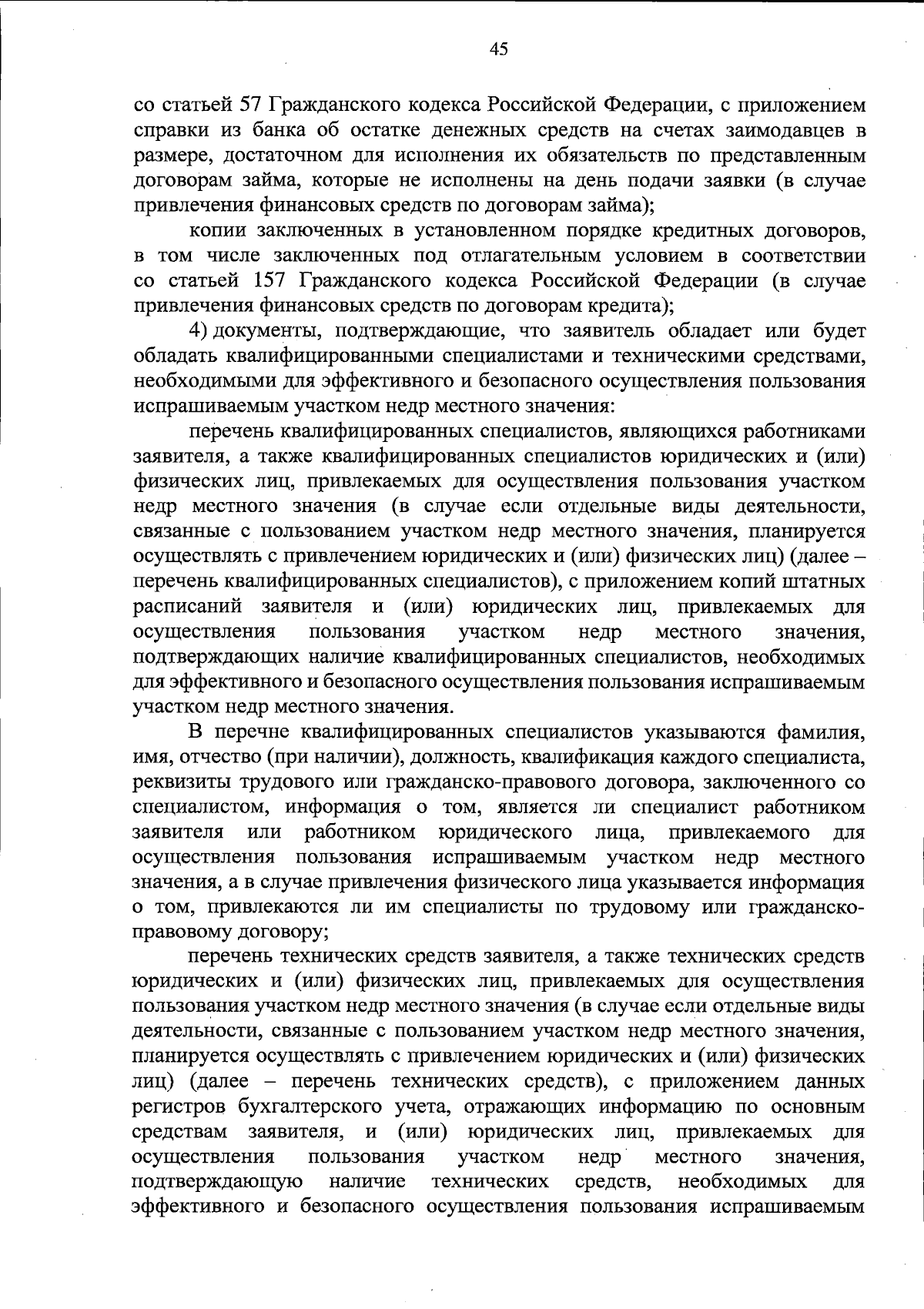 45

со статьей 57 Гражданского кодекса Российской Федерации, с приложением справки из банка об остатке денежных средств на счетах заимодавцев в размере, достаточном для исполнения их обязательств по представленным договорам займа, которые не исполнены на день подачи заявки (в случае привлечения финансовых средств по договорам займа);

копии заключенных в установленном порядке кредитных договоров, в том числе заключенных под отлагательным условием в соответствии со статьей 157 Гражданского кодекса Российской Федерации (в случае привлечения финансовых средств по договорам кредита);

4) документы, подтверждающие, что заявитель обладает или будет обладать квалифицированными специалистами и техническими средствами, необходимыми для эффективного и безопасного осуществления пользования испрашиваемым участком недр местного значения:

перечень квалифицированных специалистов, являющихся работниками заявителя, а также квалифицированных специалистов юридических и (или) физических лиц, привлекаемых для осуществления пользования участком недр местного значения (в случае если отдельные виды деятельности, связанные с пользованием участком недр местного значения, планируется осуществлять с привлечением юридических и (или) физических лиц) (далее – перечень квалифицированных специалистов), с приложением копий штатных расписаний заявителя и (или) юридических лиц, привлекаемых для осуществления пользования участком недр местного значения, подтверждающих наличие квалифицированных специалистов, необходимых для эффективного и безопасного осуществления пользования испрашиваемым участком недр местного значения.

В перечне квалифицированных специалистов указываются фамилия, имя, отчество (при наличии), должность, квалификация каждого специалиста, реквизиты трудового или гражданско-правового договора, заключенного со специалистом, информация о том, является ли специалист работником заявителя или работником юридического лица, привлекаемого для осуществления пользования испрашиваемым участком недр местного значения, а в случае привлечения физического лица указывается информация о том, привлекаются ли им специалисты по трудовому или гражданско-правовому договору;

перечень технических средств заявителя, а также технических средств юридических и (или) физических лиц, привлекаемых для осуществления пользования участком недр местного значения (в случае если отдельные виды деятельности, связанные с пользованием участком недр местного значения, планируется осуществлять с привлечением юридических и (или) физических лиц) (далее – перечень технических средств), с приложением данных регистров бухгалтерского учета, отражающих информацию по основным средствам заявителя, и (или) юридических лиц, привлекаемых для осуществления пользования участком недр местного значения, подтверждающую наличие технических средств, необходимых для эффективного и безопасного осуществления пользования испрашиваемым